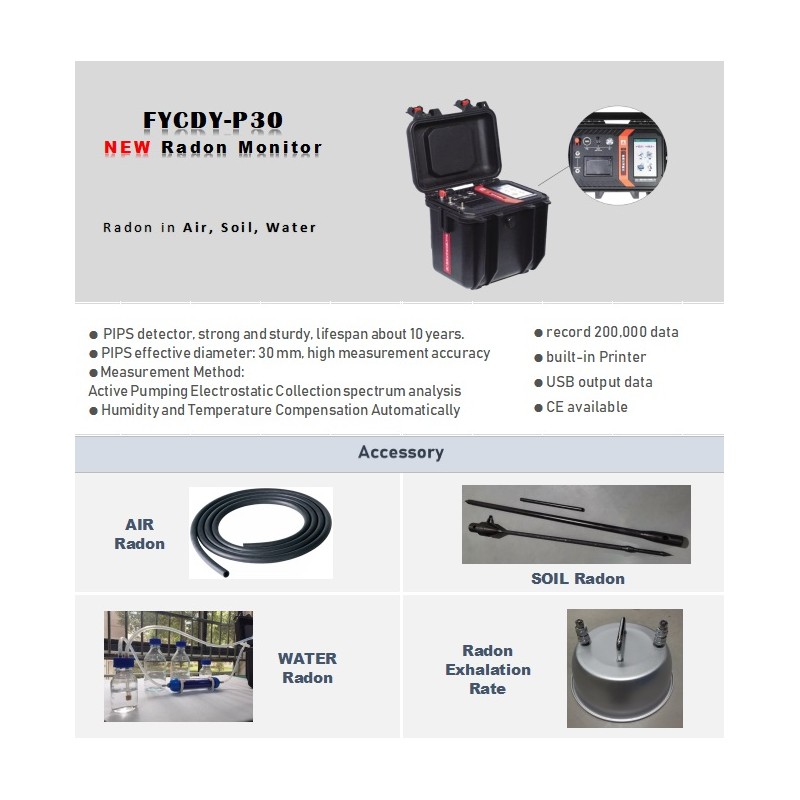 FYCDY-P30
NEW Radon Monitor

Radon in Air, Soil, Water

• PIPS detector, strong and sturdy, lifespan about 10 years.
• PIPS effective diameter: 30 mm, high measurement accuracy
• Measurement Method:
Active Pumping Electrostatic Collection spectrum analysis
• Humidity and Temperature Compensation Automatically

• record 200,000 data
• built-in Printer
• USB output data
• CE available

Accessory

AIR
Radon

SOIL Radon

WATER
Radon

Radon
Exhalation
Rate